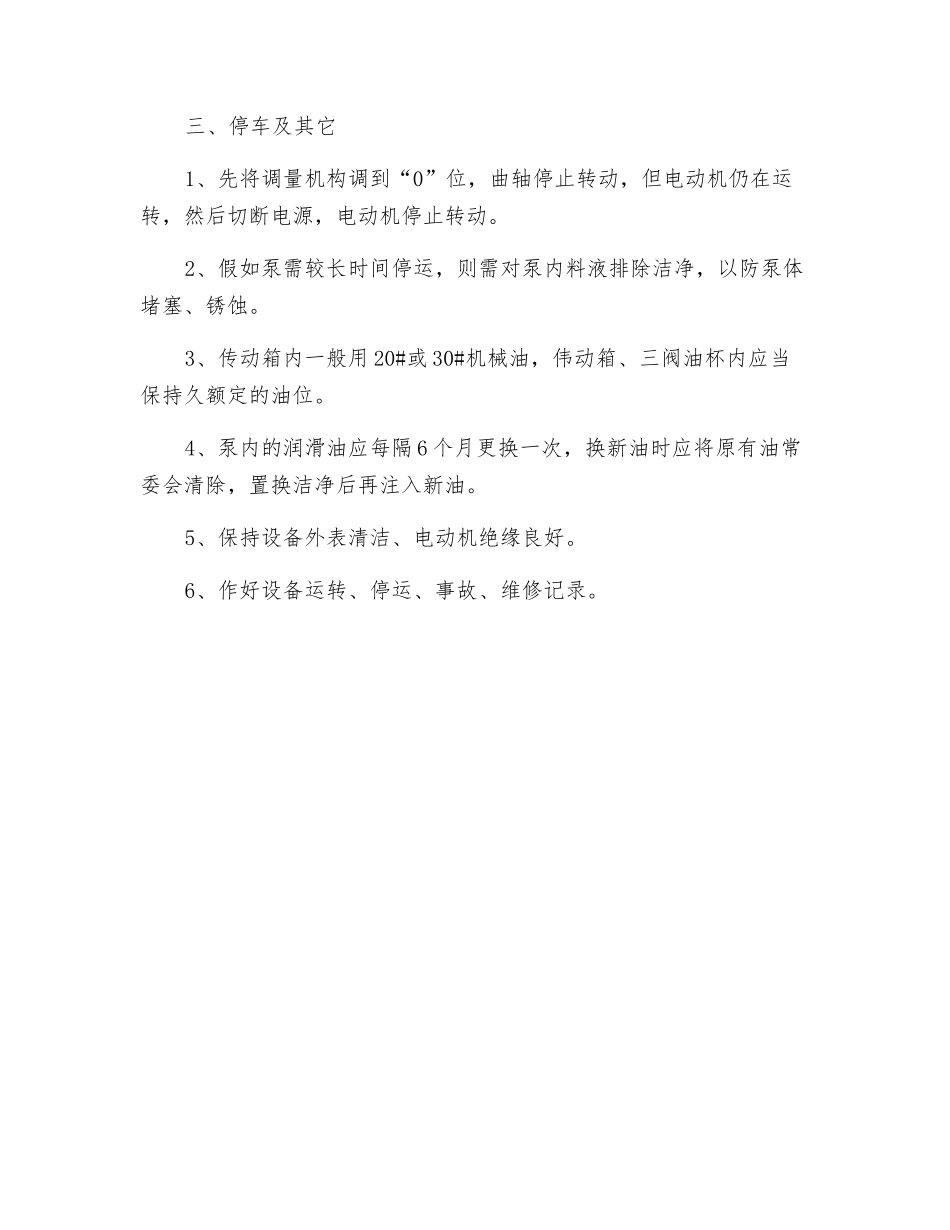 三、停车及其它

1、先将调量机构调到“0”位，曲轴停止转动，但电动机仍在运转，然后切断电源，电动机停止转动。

2、假如泵需较长时间停运，则需对泵内料液排除洁净，以防泵体堵塞、锈蚀。

3、传动箱内一般用20#或30#机械油，伟动箱、三阀油杯内应当保持久额定的油位。

4、泵内的润滑油应每隔6个月更换一次，换新油时应将原有油常委会清除，置换洁净后再注入新油。

5、保持设备外表清洁、电动机绝缘良好。

6、作好设备运转、停运、事故、维修记录。